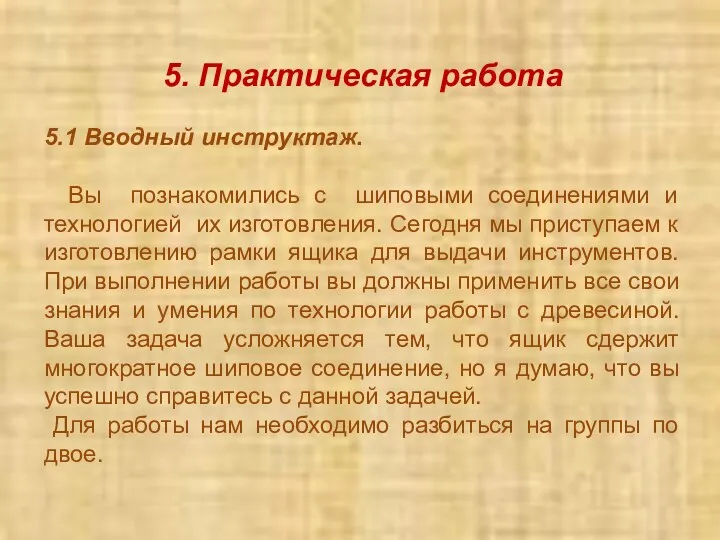 5. Практическая работа

5.1 Вводный инструктаж.

Вы познакомились с шиповыми соединениями и технологией их изготовления. Сегодня мы приступаем к изготовлению рамки ящика для выдачи инструментов. При выполнении работы вы должны применить все свои знания и умения по технологии работы с древесиной. Ваша задача усложняется тем, что ящик сдержит многократное шиповое соединение, но я думаю, что вы успешно справитесь с данной задачей.
Для работы нам необходимо разбиться на группы по двое.